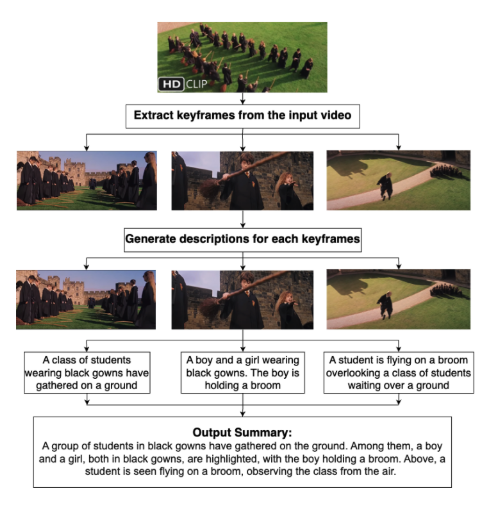 HD CLIP

Extract keyframes from the input video

Generate descriptions for each keyframes

A class of students wearing black gowns have gathered on a ground

A boy and a girl wearing black gowns. The boy is holding a broom

A student is flying on a broom overlooking a class of students waiting over a ground

Output Summary:
A group of students in black gowns have gathered on the ground. Among them, a boy and a girl, both in black gowns, are highlighted, with the boy holding a broom. Above, a student is seen flying on a broom, observing the class from the air.